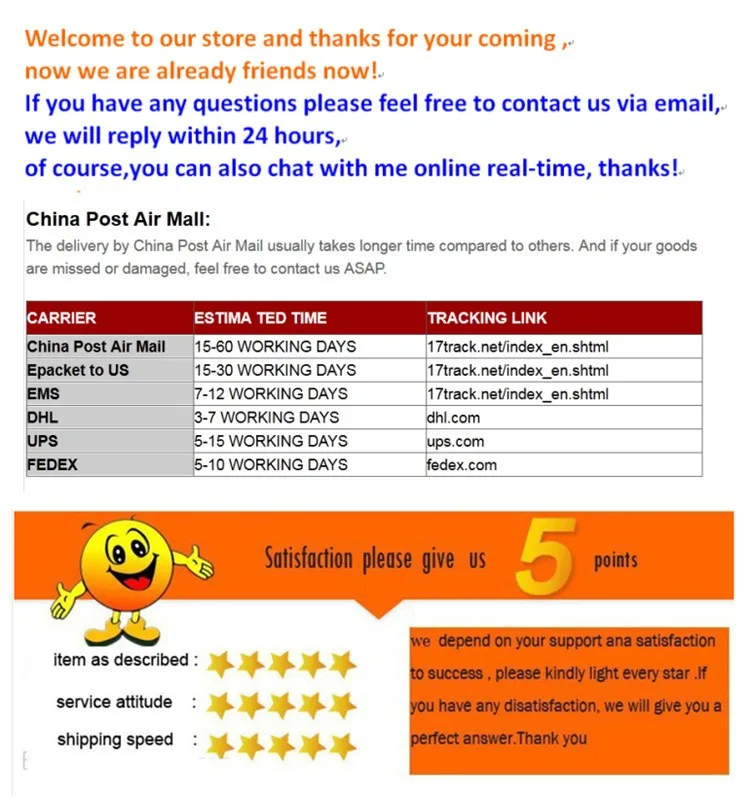 Welcome to our store and thanks for your coming ,
now we are already friends now!
If you have any questions please feel free to contact us via email,
we will reply within 24 hours,
of course,you can also chat with me online real-time, thanks!

China Post Air Mall:
The delivery by China Post Air Mail usually takes longer time compared to others. And if your goods are missed or damaged, feel free to contact us ASAP.

| CARRIER | ESTIMA TED TIME | TRACKING LINK |
|---|---|---|
| China Post Air Mail | 15-60 WORKING DAYS | 17track.net/index_en.shtml |
| Epacket to US | 15-30 WORKING DAYS | 17track.net/index_en.shtml |
| EMS | 7-12 WORKING DAYS | 17track.net/index_en.shtml |
| DHL | 3-7 WORKING DAYS | dhl.com |
| UPS | 5-15 WORKING DAYS | ups.com |
| FEDEX | 5-10 WORKING DAYS | fedex.com |

Satisfaction please give us 5 points

item as described :
service attitude :
shipping speed :

we depend on your support ana satisfaction to success , please kindly light every star .If you have any disatisfaction, we will give you a perfect answer.Thank you